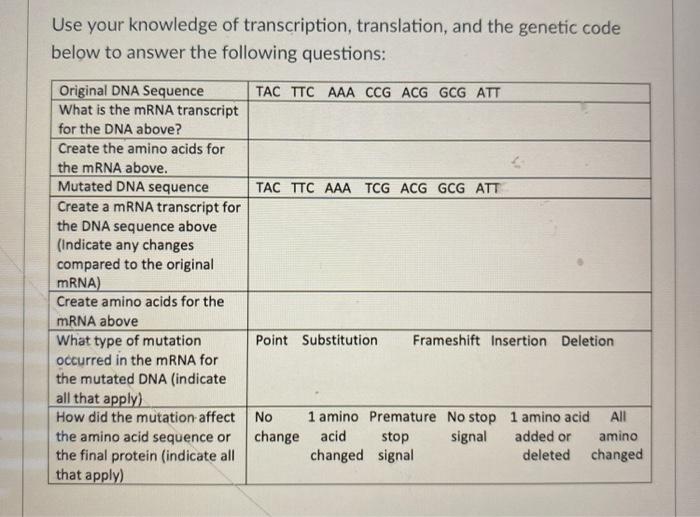 Use your knowledge of transcription, translation, and the genetic code below to answer the following questions:

| Original DNA Sequence | TAC TTC AAA CCG ACG GCG ATT |
|---|---|
| What is the mRNA transcript for the DNA above? | |
| Create the amino acids for the mRNA above. | |
| Mutated DNA sequence | TAC TTC AAA TCG ACG GCG ATT |
| Create a mRNA transcript for the DNA sequence above (Indicate any changes compared to the original mRNA) | |
| Create amino acids for the mRNA above | |
| What type of mutation occurred in the mRNA for the mutated DNA (indicate all that apply) | Point Substitution Frameshift Insertion Deletion |
| How did the mutation affect the amino acid sequence or the final protein (indicate all that apply) | No change 1 amino acid changed Premature stop signal No stop signal 1 amino acid added or deleted All amino changed |